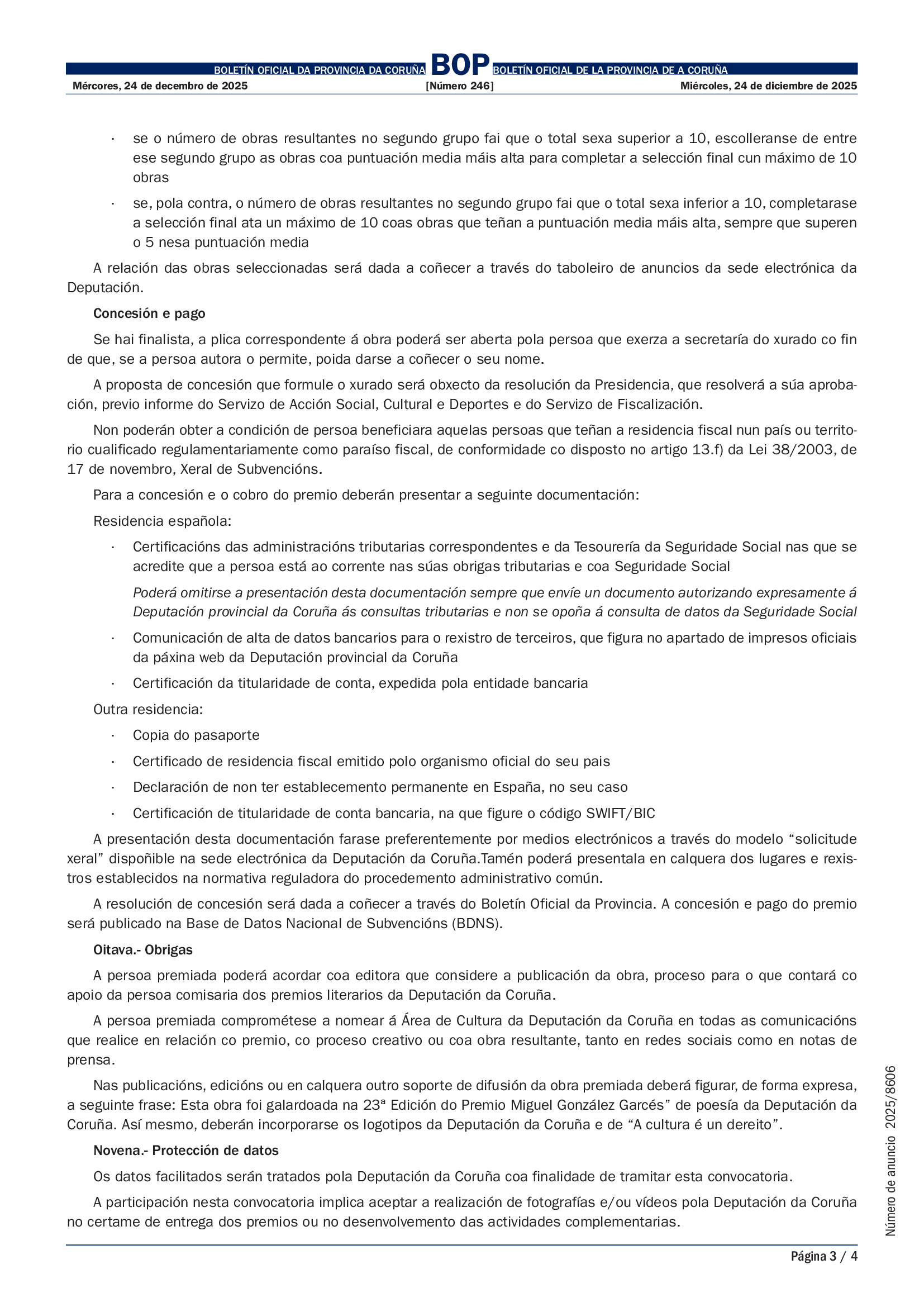 BOLETÍN OFICIAL DA PROVINCIA DA CORUÑA BOP BOLETÍN OFICIAL DE LA PROVINCIA DE A CORUÑA

Mércores, 24 de decembro de 2025 [Número 246] Miércoles, 24 de diciembre de 2025

· se o número de obras resultantes no segundo grupo fai que o total sexa superior a 10, escolleranse de entre ese segundo grupo as obras coa puntuación media máis alta para completar a selección final cun máximo de 10 obras

· se, pola contra, o número de obras resultantes no segundo grupo fai que o total sexa inferior a 10, completarase a selección final ata un máximo de 10 coas obras que teñan a puntuación media máis alta, sempre que superen o 5 nesa puntuación media

A relación das obras seleccionadas será dada a coñecer a través do taboleiro de anuncios da sede electrónica da Deputación.

Concesión e pago

Se hai finalista, a plica correspondente á obra poderá ser aberta pola persoa que exerza a secretaría do xurado co fin de que, se a persoa autora o permite, poida darse a coñecer o seu nome.

A proposta de concesión que formule o xurado será obxecto da resolución da Presidencia, que resolverá a súa aprobación, previo informe do Servizo de Acción Social, Cultural e Deportes e do Servizo de Fiscalización.

Non poderán obter a condición de persoa beneficiara aquelas persoas que teñan a residencia fiscal nun país ou territorio cualificado regulamentariamente como paraíso fiscal, de conformidade co disposto no artigo 13.f) da Lei 38/2003, de 17 de novembro, Xeral de Subvencións.

Para a concesión e o cobro do premio deberán presentar a seguinte documentación:

Residencia española:

· Certificacións das administracións tributarias correspondentes e da Tesourería da Seguridade Social nas que se acredite que a persoa está ao corrente nas súas obrigas tributarias e coa Seguridade Social

Poderá omitirse a presentación desta documentación sempre que envíe un documento autorizando expresamente á Deputación provincial da Coruña ás consultas tributarias e non se opoña á consulta de datos da Seguridade Social

· Comunicación de alta de datos bancarios para o rexistro de terceiros, que figura no apartado de impresos oficiais da páxina web da Deputación provincial da Coruña

· Certificación da titularidade de conta, expedida pola entidade bancaria

Outra residencia:

· Copia do pasaporte

· Certificado de residencia fiscal emitido polo organismo oficial do seu pais

· Declaración de non ter establecemento permanente en España, no seu caso

· Certificación de titularidade de conta bancaria, na que figure o código SWIFT/BIC

A presentación desta documentación farase preferentemente por medios electrónicos a través do modelo “solicitude xeral” dispoñible na sede electrónica da Deputación da Coruña.Tamén poderá presentala en calquera dos lugares e rexistros establecidos na normativa reguladora do procedemento administrativo común.

A resolución de concesión será dada a coñecer a través do Boletín Oficial da Provincia. A concesión e pago do premio será publicado na Base de Datos Nacional de Subvencións (BDNS).

Oitava.- Obrigas

A persoa premiada poderá acordar coa editora que considere a publicación da obra, proceso para o que contará co apoio da persoa comisaria dos premios literarios da Deputación da Coruña.

A persoa premiada comprométese a nomear á Área de Cultura da Deputación da Coruña en todas as comunicacións que realice en relación co premio, co proceso creativo ou coa obra resultante, tanto en redes sociais como en notas de prensa.

Nas publicacións, edicións ou en calquera outro soporte de difusión da obra premiada deberá figurar, de forma expresa, a seguinte frase: Esta obra foi galardoada na 23ª Edición do Premio Miguel González Garcés” de poesía da Deputación da Coruña. Así mesmo, deberán incorporarse os logotipos da Deputación da Coruña e de “A cultura é un dereito”.

Novena.- Protección de datos

Os datos facilitados serán tratados pola Deputación da Coruña coa finalidade de tramitar esta convocatoria.

A participación nesta convocatoria implica aceptar a realización de fotografías e/ou vídeos pola Deputación da Coruña no certame de entrega dos premios ou no desenvolvemento das actividades complementarias.

Número de anuncio 2025/8606

Página 3 / 4